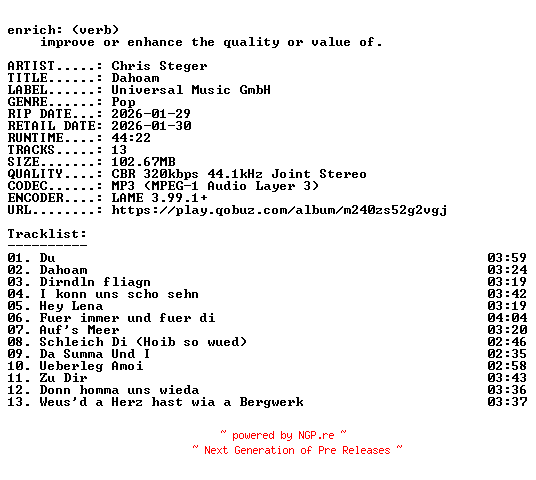 enrich: (verb)
improve or enhance the quality or value of.

ARTIST.....: Chris Steger
TITLE......: Dahoam
LABEL......: Universal Music GmbH
GENRE......: Pop
RIP DATE...: 2026-01-29
RETAIL DATE: 2026-01-30
RUNTIME....: 44:22
TRACKS.....: 13
SIZE.......: 102.67MB
QUALITY....: CBR 320kbps 44.1kHz Joint Stereo
CODEC......: MP3 (MPEG-1 Audio Layer 3)
ENCODER....: LAME 3.99.1+
URL........: https://play.qobuz.com/album/m240zs52g2vgj

Tracklist:
----------

01. Du 03:59
02. Dahoam 03:24
03. Dirndln fliagn 03:19
04. I konn uns scho sehn 03:42
05. Hey Lena 03:19
06. Fuer immer und fuer di 04:04
07. Auf's Meer 03:20
08. Schleich Di (Hoib so wued) 02:46
09. Da Summa Und I 02:35
10. Ueberleg Amoi 02:58
11. Zu Dir 03:43
12. Donn homma uns wieda 03:36
13. Weus'd a Herz hast wia a Bergwerk 03:37

~ powered by NGP.re ~
~ Next Generation of Pre Releases ~